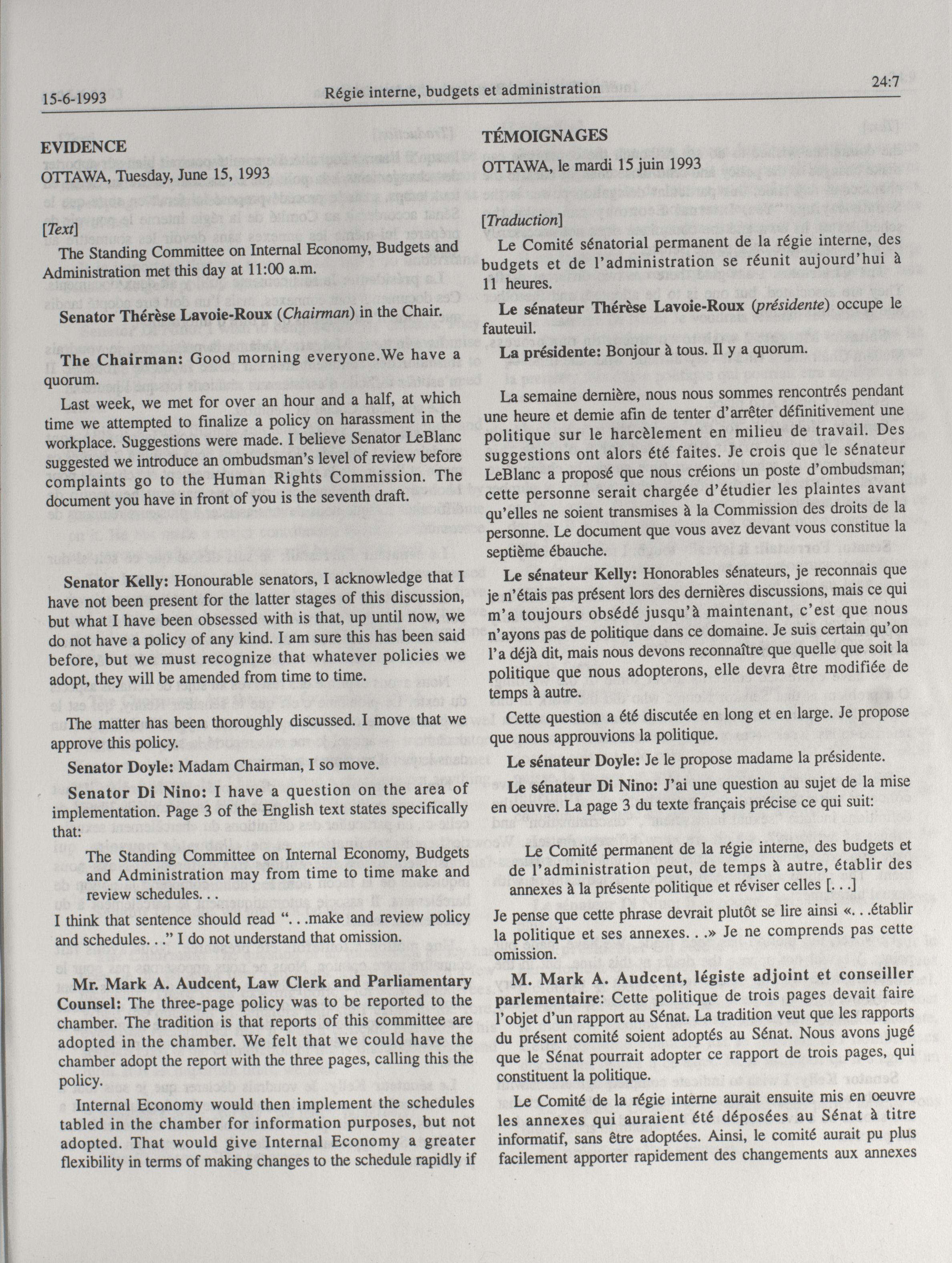 15-6-1993 Régie interne, budgets et administration 24:7

EVIDENCE

OTTAWA, Tuesday, June 15, 1993

[Text]

The Standing Committee on Internal Economy, Budgets and Administration met this day at 11:00 a.m.

Senator Thérèse Lavoie-Roux (Chairman) in the Chair.

The Chairman: Good morning everyone.We have a quorum.

Last week, we met for over an hour and a half, at which time we attempted to finalize a policy on harassment in the workplace. Suggestions were made. I believe Senator LeBlanc suggested we introduce an ombudsman's level of review before complaints go to the Human Rights Commission. The document you have in front of you is the seventh draft.

Senator Kelly: Honourable senators, I acknowledge that I have not been present for the latter stages of this discussion, but what I have been obsessed with is that, up until now, we do not have a policy of any kind. I am sure this has been said before, but we must recognize that whatever policies we adopt, they will be amended from time to time.

The matter has been thoroughly discussed. I move that we approve this policy.

Senator Doyle: Madam Chairman, I so move.

Senator Di Nino: I have a question on the area of implementation. Page 3 of the English text states specifically that:

The Standing Committee on Internal Economy, Budgets and Administration may from time to time make and review schedules. . .

I think that sentence should read ". . .make and review policy and schedules. . ." I do not understand that omission.

Mr. Mark A. Audcent, Law Clerk and Parliamentary Counsel: The three-page policy was to be reported to the chamber. The tradition is that reports of this committee are adopted in the chamber. We felt that we could have the chamber adopt the report with the three pages, calling this the policy.

Internal Economy would then implement the schedules tabled in the chamber for information purposes, but not adopted. That would give Internal Economy a greater flexibility in terms of making changes to the schedule rapidly if

TÉMOIGNAGES

OTTAWA, le mardi 15 juin 1993

[Traduction]

Le Comité sénatorial permanent de la régie interne, des budgets et de l'administration se réunit aujourd'hui à 11 heures.

Le sénateur Thérèse Lavoie-Roux (présidente) occupe le fauteuil.

La présidente: Bonjour à tous. Il y a quorum.

La semaine dernière, nous nous sommes rencontrés pendant une heure et demie afin de tenter d'arrêter définitivement une politique sur le harcèlement en milieu de travail. Des suggestions ont alors été faites. Je crois que le sénateur LeBlanc a proposé que nous créions un poste d'ombudsman; cette personne serait chargée d'étudier les plaintes avant qu'elles ne soient transmises à la Commission des droits de la personne. Le document que vous avez devant vous constitue la septième ébauche.

Le sénateur Kelly: Honorables sénateurs, je reconnais que je n'étais pas présent lors des dernières discussions, mais ce qui m'a toujours obsédé jusqu'à maintenant, c'est que nous n'ayons pas de politique dans ce domaine. Je suis certain qu'on l'a déjà dit, mais nous devons reconnaître que quelle que soit la politique que nous adopterons, elle devra être modifiée de temps à autre.

Cette question a été discutée en long et en large. Je propose que nous approuvions la politique.

Le sénateur Doyle: Je le propose madame la présidente.

Le sénateur Di Nino: J'ai une question au sujet de la mise en oeuvre. La page 3 du texte français précise ce qui suit:

Le Comité permanent de la régie interne, des budgets et de l'administration peut, de temps à autre, établir des annexes à la présente politique et réviser celles [. . .]

Je pense que cette phrase devrait plutôt se lire ainsi «. . .établir la politique et ses annexes. . .» Je ne comprends pas cette omission.

M. Mark A. Audcent, légiste adjoint et conseiller parlementaire: Cette politique de trois pages devait faire l'objet d'un rapport au Sénat. La tradition veut que les rapports du présent comité soient adoptés au Sénat. Nous avons jugé que le Sénat pourrait adopter ce rapport de trois pages, qui constituent la politique.

Le Comité de la régie interne aurait ensuite mis en oeuvre les annexes qui auraient été déposées au Sénat à titre informatif, sans être adoptées. Ainsi, le comité aurait pu plus facilement apporter rapidement des changements aux annexes